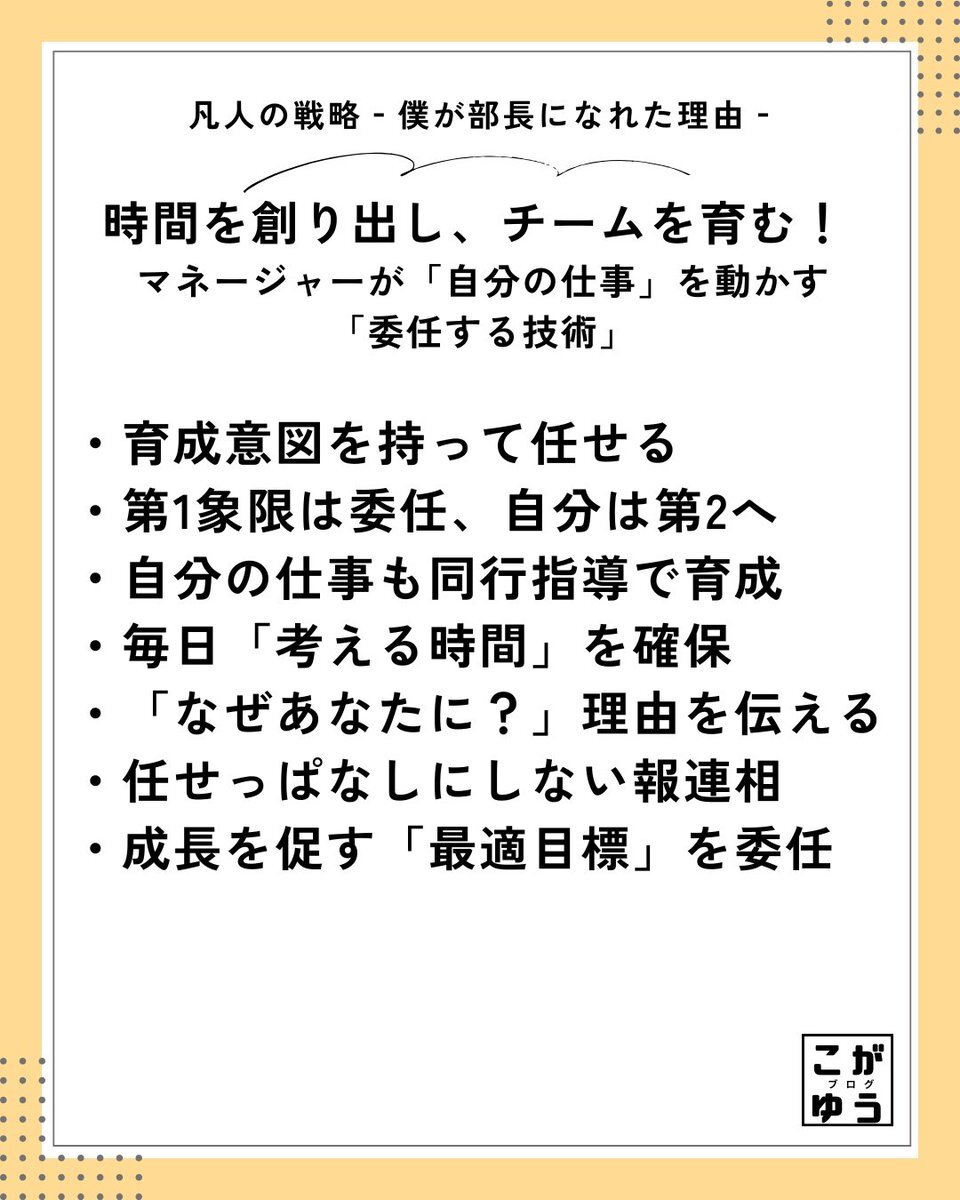 凡人の戦略 - 僕が部長になれた理由 -

時間を創り出し、チームを育む！
マネージャーが「自分の仕事」を動かす
「委任する技術」

・育成意図を持って任せる
・第1象限は委任、自分は第2へ
・自分の仕事も同行指導で育成
・毎日「考える時間」を確保
・「なぜあなたに？」理由を伝える
・任せっぱなしにしない報連相
・成長を促す「最適目標」を委任

こが
ブログ
ゆう